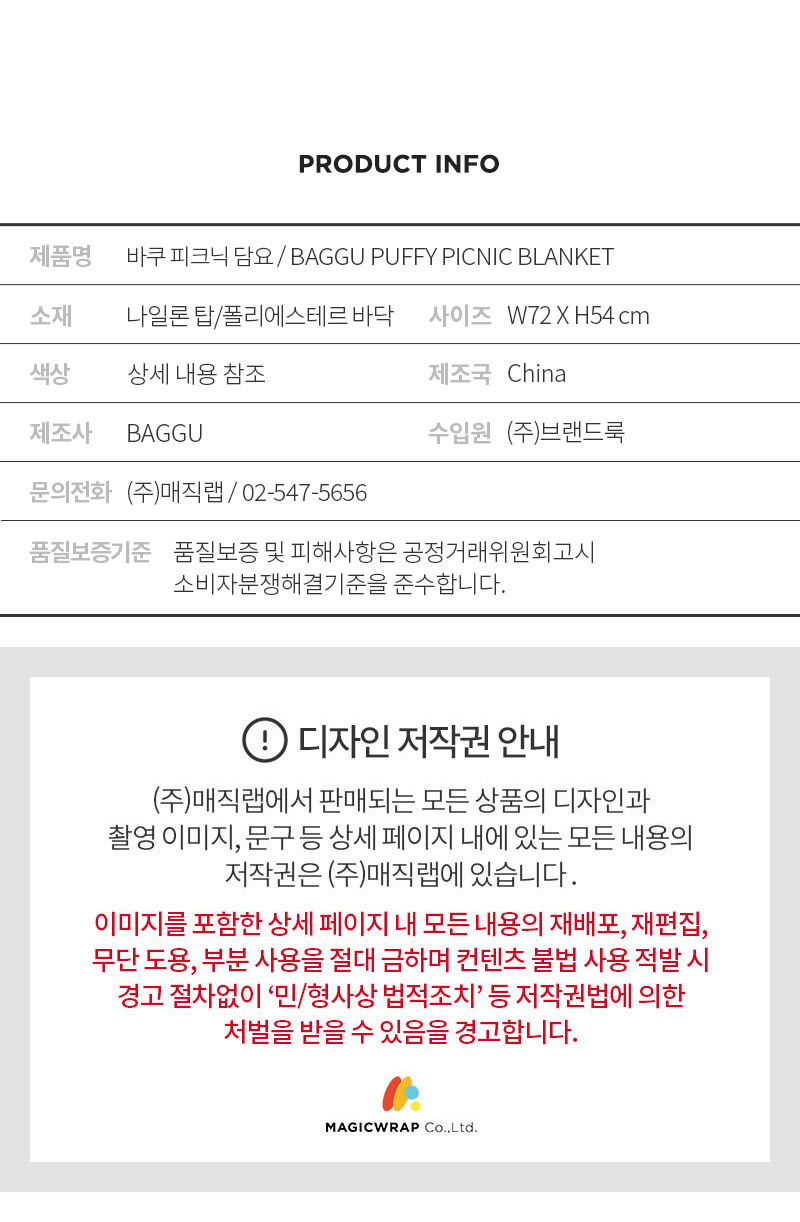 PRODUCT INFO

제품명 바쿠 피크닉 담요 / BAGGU PUFFY PICNIC BLANKET

소재 나일론 탑/폴리에스테르 바닥 사이즈 W72 X H54 cm

색상 상세 내용 참조 제조국 China

제조사 BAGGU 수입원 (주)브랜드룩

문의전화 (주)매직랩 / 02-547-5656

품질보증기준 품질보증 및 피해사항은 공정거래위원회고시 소비자분쟁해결기준을 준수합니다.

디자인 저작권 안내

(주)매직랩에서 판매되는 모든 상품의 디자인과 촬영 이미지, 문구 등 상세 페이지 내에 있는 모든 내용의 저작권은 (주)매직랩에 있습니다 .

이미지를 포함한 상세 페이지 내 모든 내용의 재배포, 재편집, 무단 도용, 부분 사용을 절대 금하며 컨텐츠 불법 사용 적발 시 경고 절차없이 '민/형사상 법적조치' 등 저작권법에 의한 처벌을 받을 수 있음을 경고합니다.

MAGICWRAP Co.,Ltd.